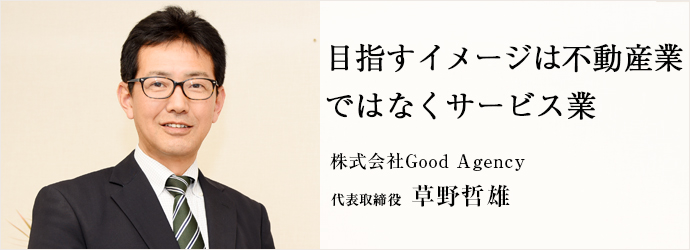 目指すイメージは不動産業ではなくサービス業

株式会社Good Agency

代表取締役 草野哲雄